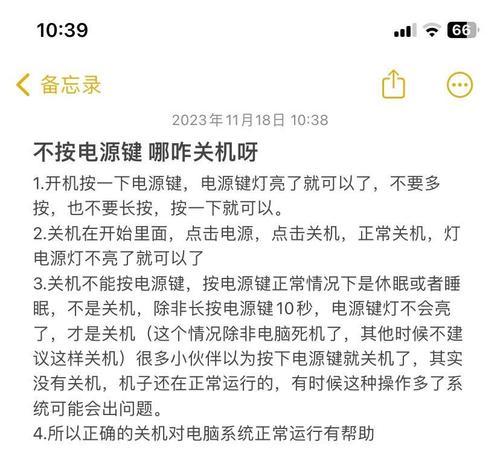 10:39

66

备忘录

2023年11月18日 10:38

不按电源键 哪咋关机呀

1.开机按一下电源键，电源键灯亮了就可以了，不要多按，也不要长按，按一下就可以。
2.关机在开始里面，点击电源，点击关机，正常关机，灯电源灯不亮了就可以了
3.关机不能按电源键，按电源键正常情况下是休眠或者睡眠，不是关机，除非长按电源键10秒，电源键灯不会亮了，才是关机（这个情况除非电脑死机了，其他时候不建议这样关机）很多小伙伴以为按下电源键就关机了，其实没有关机，机子还在正常运行的，有时候这种操作多了系统可能会出问题。
4.所以正确的关机对电脑系统正常运行有帮助